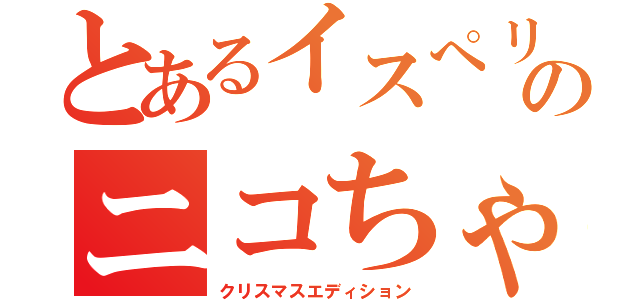 とあるイスペリの
ニコちゃ
クリスマスエディション